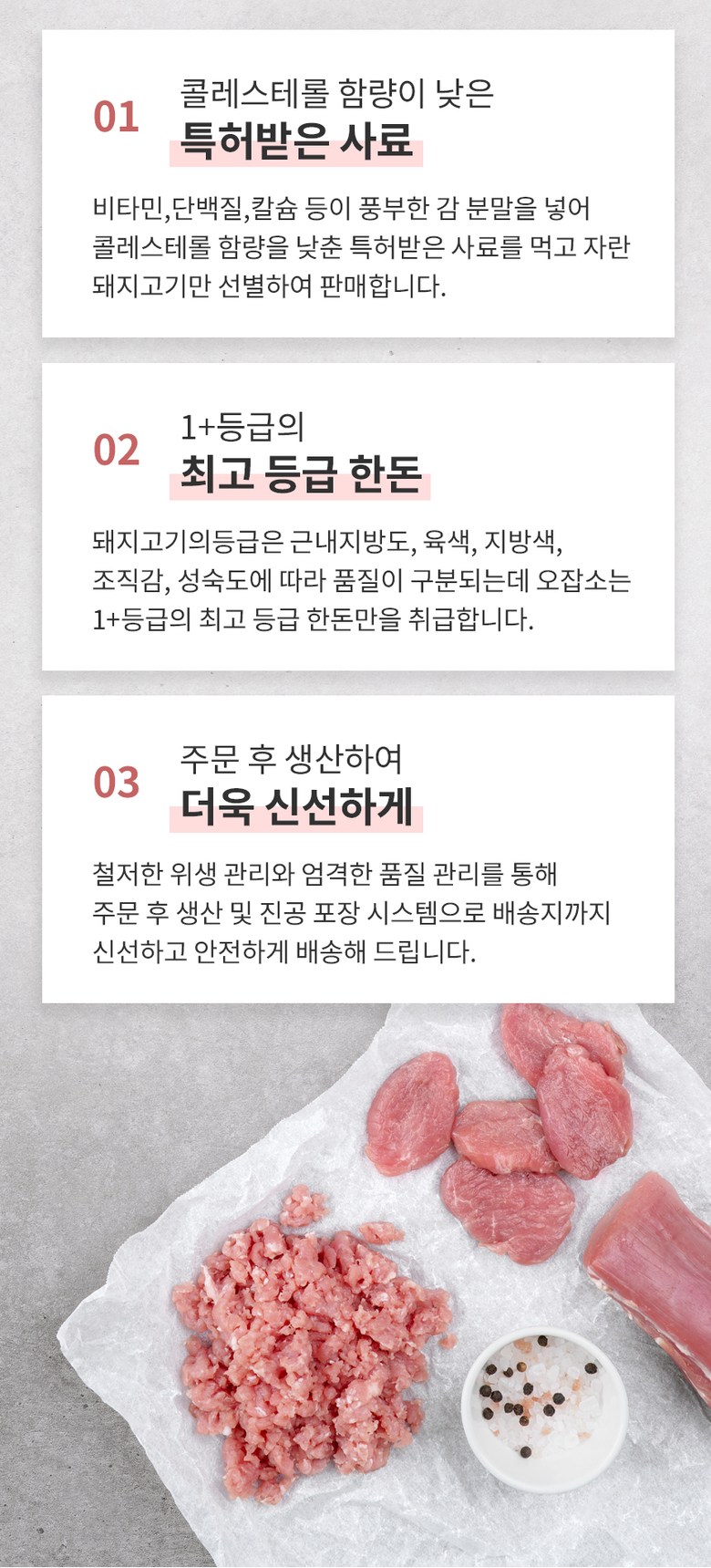 01
콜레스테롤 함량이 낮은
특허받은 사료

비타민,단백질,칼슘 등이 풍부한 감 분말을 넣어 콜레스테롤 함량을 낮춘 특허받은 사료를 먹고 자란 돼지고기만 선별하여 판매합니다.

02
1+등급의
최고 등급 한돈

돼지고기의등급은 근내지방도, 육색, 지방색, 조직감, 성숙도에 따라 품질이 구분되는데 오잡소는 1+등급의 최고 등급 한돈만을 취급합니다.

03
주문 후 생산하여
더욱 신선하게

철저한 위생 관리와 엄격한 품질 관리를 통해 주문 후 생산 및 진공 포장 시스템으로 배송지까지 신선하고 안전하게 배송해 드립니다.